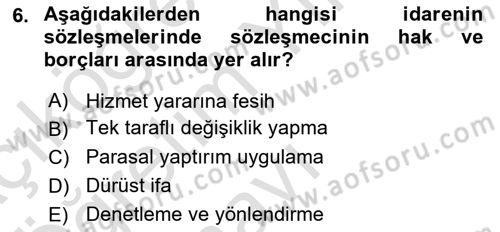 6. Aşağıdakilerden hangisi idarenin sözleşmelerinde sözleşmecinin hak ve borçları arasında yer alır?

A) Hizmet yararına fesih
B) Tek taraflı değişiklik yapma
C) Parasal yaptırım uygulama
D) Dürüst ifa
E) Denetleme ve yönlendirme

www.aofsoru.com
www.aofsoru.com
www.aofsoru.com